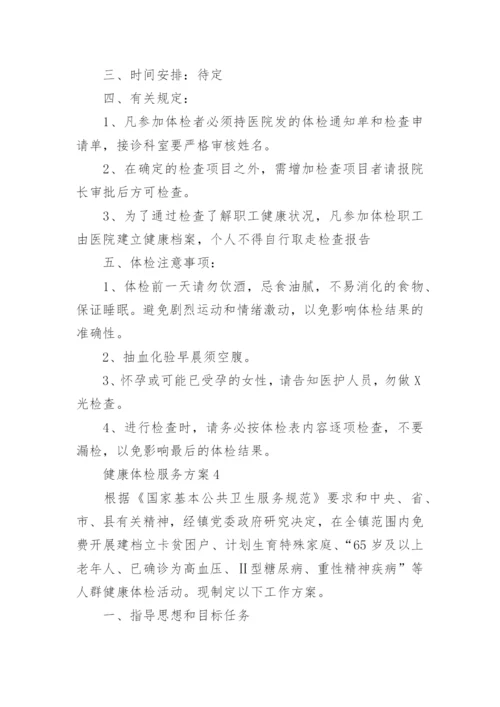 三、时间安排：待定

四、有关规定：

1、凡参加体检者必须持医院发的体检通知单和检查申请单，接诊科室要严格审核姓名。

2、在确定的检查项目之外，需增加检查项目者请报院长审批后方可检查。

3、为了通过检查了解职工健康状况，凡参加体检职工由医院建立健康档案，个人不得自行取走检查报告

五、体检注意事项：

1、体检前一天请勿饮酒，忌食油腻，不易消化的食物、保证睡眠。避免剧烈运动和情绪激动，以免影响体检结果的准确性。

2、抽血化验早晨须空腹。

3、怀孕或可能已受孕的女性，请告知医护人员，勿做X光检查。

4、进行检查时，请务必按体检表内容逐项检查，不要漏检，以免影响最后的体检结果。

健康体检服务方案4

根据《国家基本公共卫生服务规范》要求和中央、省、市、县有关精神，经镇党委政府研究决定，在全镇范围内免费开展建档立卡贫困户、计划生育特殊家庭、“65岁及以上老年人、已确诊为高血压、Ⅱ型糖尿病、重性精神疾病”等人群健康体检活动。现制定以下工作方案。

一、指导思想和目标任务